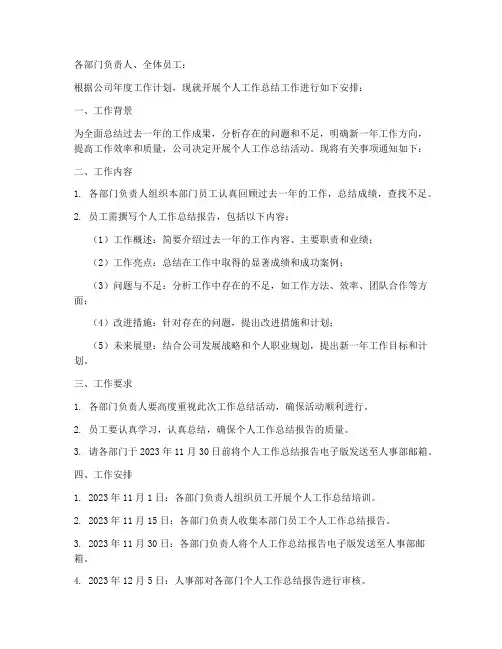 各部门负责人、全体员工：

根据公司年度工作计划，现就开展个人工作总结工作进行如下安排：

一、工作背景

为全面总结过去一年的工作成果，分析存在的问题和不足，明确新一年工作方向，提高工作效率和质量，公司决定开展个人工作总结活动。现将有关事项通知如下：

二、工作内容

1. 各部门负责人组织本部门员工认真回顾过去一年的工作，总结成绩，查找不足。

2. 员工需撰写个人工作总结报告，包括以下内容：

（1）工作概述：简要介绍过去一年的工作内容、主要职责和业绩；

（2）工作亮点：总结在工作中取得的显著成绩和成功案例；

（3）问题与不足：分析工作中存在的不足，如工作方法、效率、团队合作等方面；

（4）改进措施：针对存在的问题，提出改进措施和计划；

（5）未来展望：结合公司发展战略和个人职业规划，提出新一年工作目标和计划。

三、工作要求

1. 各部门负责人要高度重视此次工作总结活动，确保活动顺利进行。

2. 员工要认真学习，认真总结，确保个人工作总结报告的质量。

3. 请各部门于 2023 年 11 月 30 日前将个人工作总结报告电子版发送至人事部邮箱。

四、工作安排

1. 2023 年 11 月 1 日：各部门负责人组织员工开展个人工作总结培训。

2. 2023 年 11 月 15 日：各部门负责人收集本部门员工个人工作总结报告。

3. 2023 年 11 月 30 日：各部门负责人将个人工作总结报告电子版发送至人事部邮箱。

4. 2023 年 12 月 5 日：人事部对各部门个人工作总结报告进行审核。